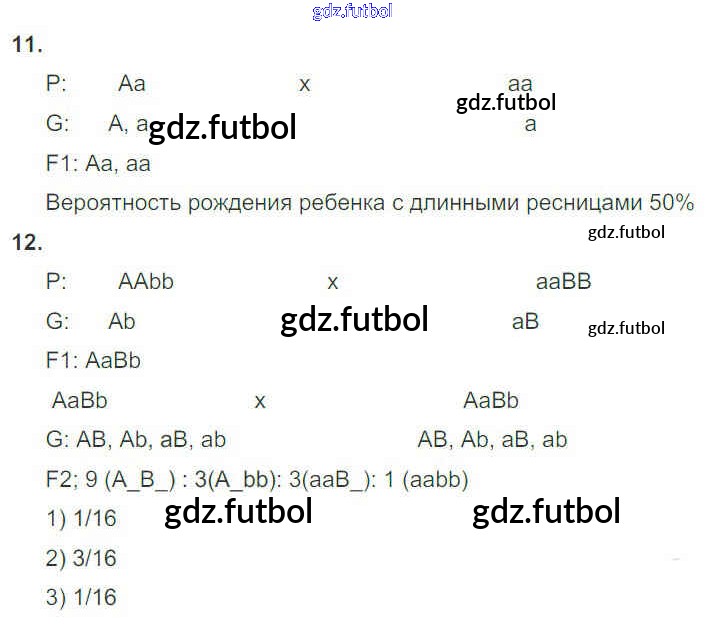 11.

P: Aa x aa

G: A, a a

F1: Aa, aa

Вероятность рождения ребенка с длинными ресницами 50%

12.

P: AAbb x aaBB

G: Ab aB

F1: AaBb

AaBb x AaBb

G: AB, Ab, aB, ab AB, Ab, aB, ab

F2; 9 (A_B_) : 3(A_bb): 3(aaB_): 1 (aabb)

1) 1/16

2) 3/16

3) 1/16

gdz.futbol